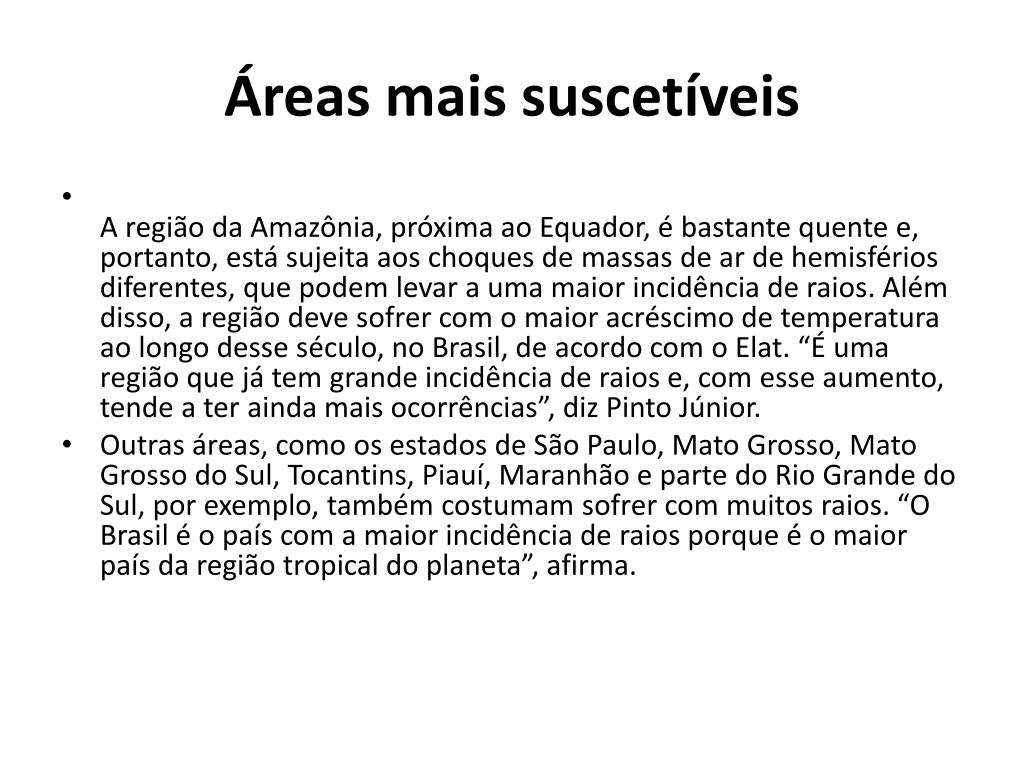 Áreas mais suscetíveis

• A região da Amazônia, próxima ao Equador, é bastante quente e, portanto, está sujeita aos choques de massas de ar de hemisférios diferentes, que podem levar a uma maior incidência de raios. Além disso, a região deve sofrer com o maior acréscimo de temperatura ao longo desse século, no Brasil, de acordo com o Elat. “É uma região que já tem grande incidência de raios e, com esse aumento, tende a ter ainda mais ocorrências”, diz Pinto Júnior.

• Outras áreas, como os estados de São Paulo, Mato Grosso, Mato Grosso do Sul, Tocantins, Piauí, Maranhão e parte do Rio Grande do Sul, por exemplo, também costumam sofrer com muitos raios. “O Brasil é o país com a maior incidência de raios porque é o maior país da região tropical do planeta”, afirma.